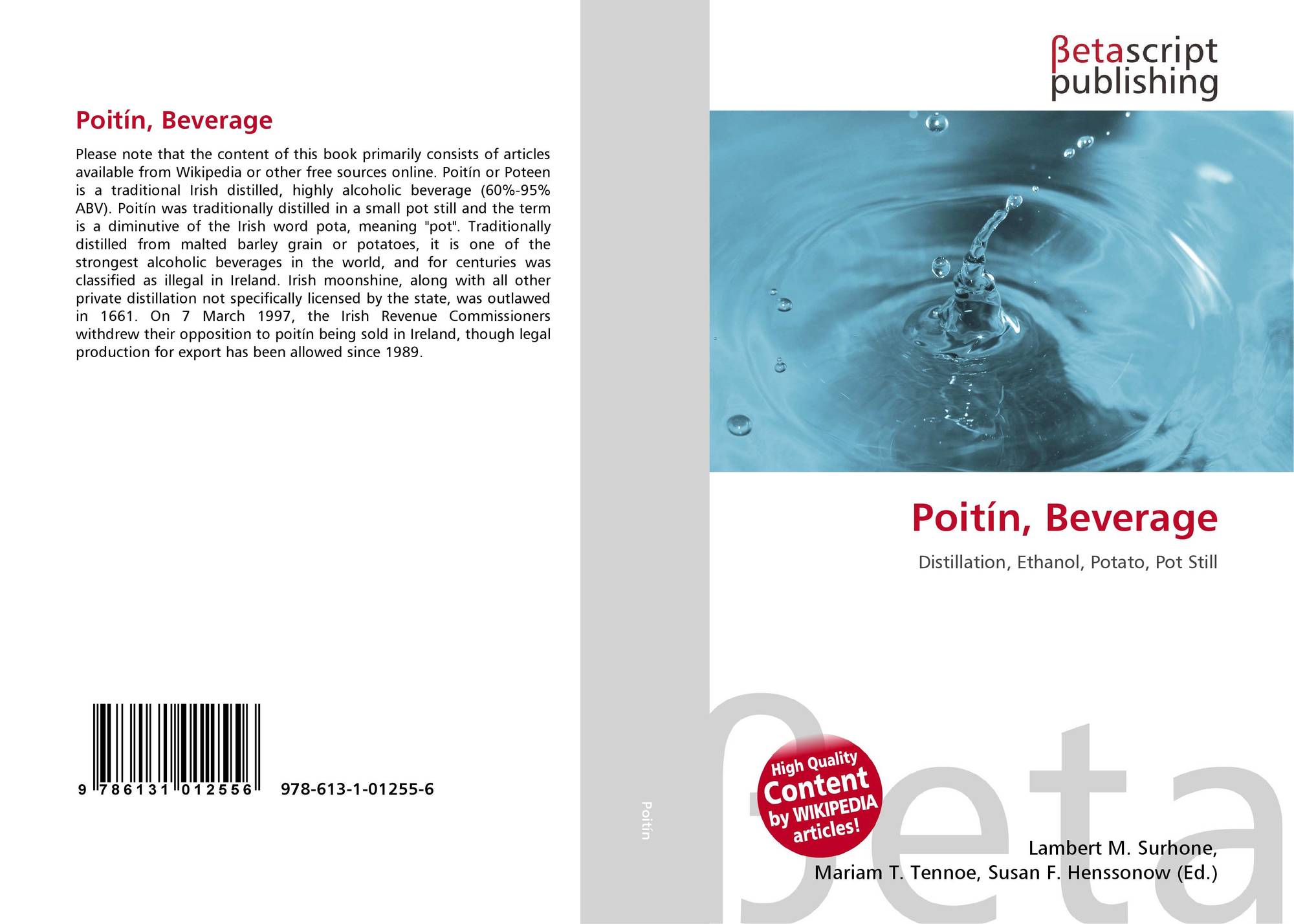 Poitín, Beverage

Please note that the content of this book primarily consists of articles available from Wikipedia or other free sources online. Poitín or Poteen is a traditional Irish distilled, highly alcoholic beverage (60%-95% ABV). Poitín was traditionally distilled in a small pot still and the term is a diminutive of the Irish word pota, meaning "pot". Traditionally distilled from malted barley grain or potatoes, it is one of the strongest alcoholic beverages in the world, and for centuries was classified as illegal in Ireland. Irish moonshine, along with all other private distillation not specifically licensed by the state, was outlawed in 1661. On 7 March 1997, the Irish Revenue Commissioners withdrew their opposition to poitín being sold in Ireland, though legal production for export has been allowed since 1989.

9 786131 012556 978-613-1-01255-6

Poitín

βetascript
publishing

Poitín, Beverage

Distillation, Ethanol, Potato, Pot Still

High Quality
Content
by WIKIPEDIA
articles!

Lambert M. Surhone,
Mariam T. Tennoe, Susan F. Henssonow (Ed.)

βeta